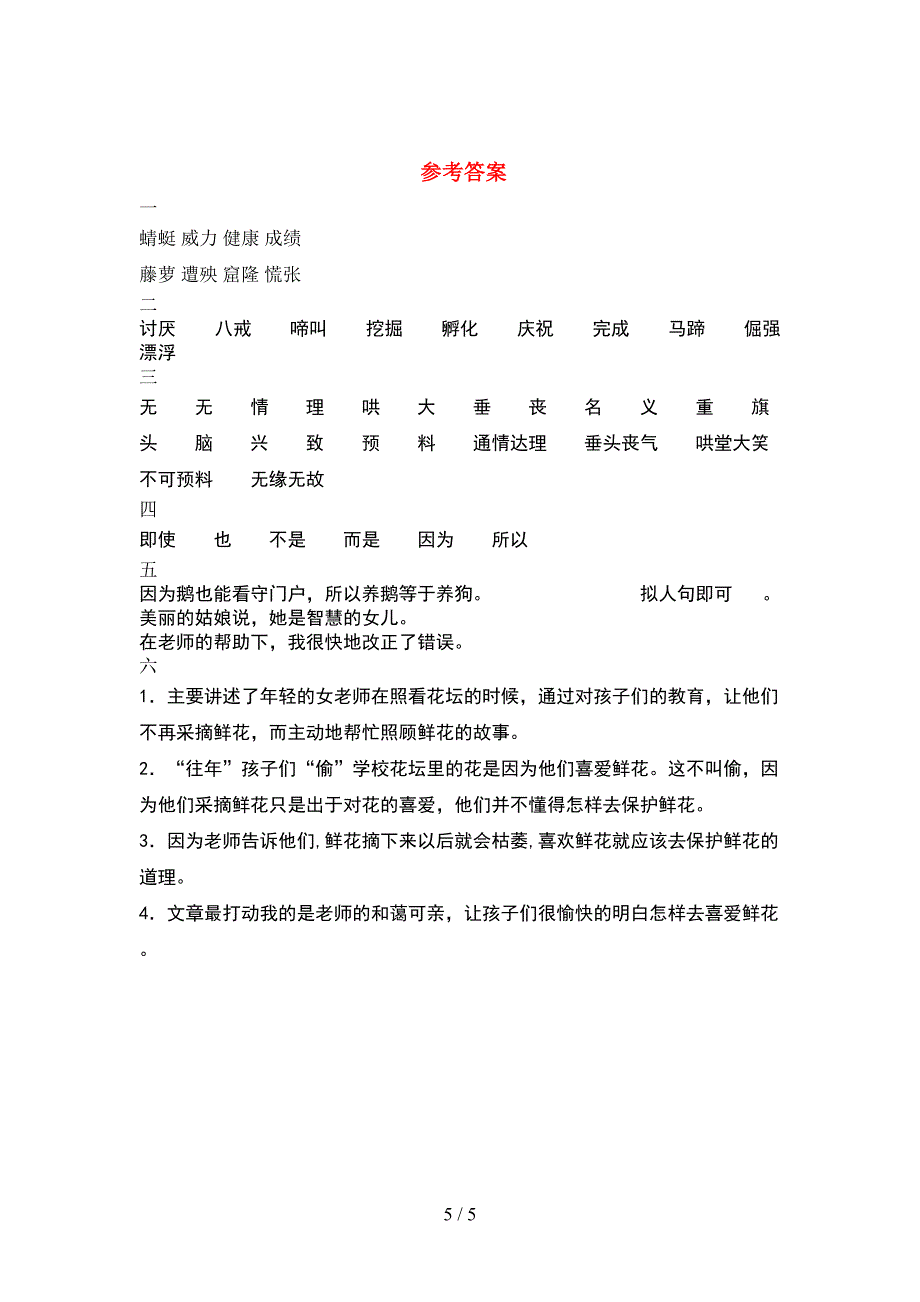 参考答案

一

蜻蜓 威力 健康 成绩

藤萝 遭殃 窟隆 慌张

二

讨厌　八戒　啼叫　挖掘　孵化　庆祝　完成　马蹄　倔强　漂浮

三

无　无　情　理　哄　大　垂　丧　名　义　重　旗

头　脑　兴　致　预　料　通情达理　垂头丧气　哄堂大笑

不可预料　无缘无故

四

即使　也　不是　而是　因为　所以

五

因为鹅也能看守门户，所以养鹅等于养狗。　拟人句即可　。

美丽的姑娘说，她是智慧的女儿。

在老师的帮助下，我很快地改正了错误。

六

1．主要讲述了年轻的女老师在照看花坛的时候，通过对孩子们的教育，让他们不再采摘鲜花，而主动地帮忙照顾鲜花的故事。

2．“往年”孩子们“偷”学校花坛里的花是因为他们喜爱鲜花。这不叫偷，因为他们采摘鲜花只是出于对花的喜爱，他们并不懂得怎样去保护鲜花。

3．因为老师告诉他们,鲜花摘下来以后就会枯萎,喜欢鲜花就应该去保护鲜花的道理。

4．文章最打动我的是老师的和蔼可亲，让孩子们很愉快的明白怎样去喜爱鲜花。

5 / 5